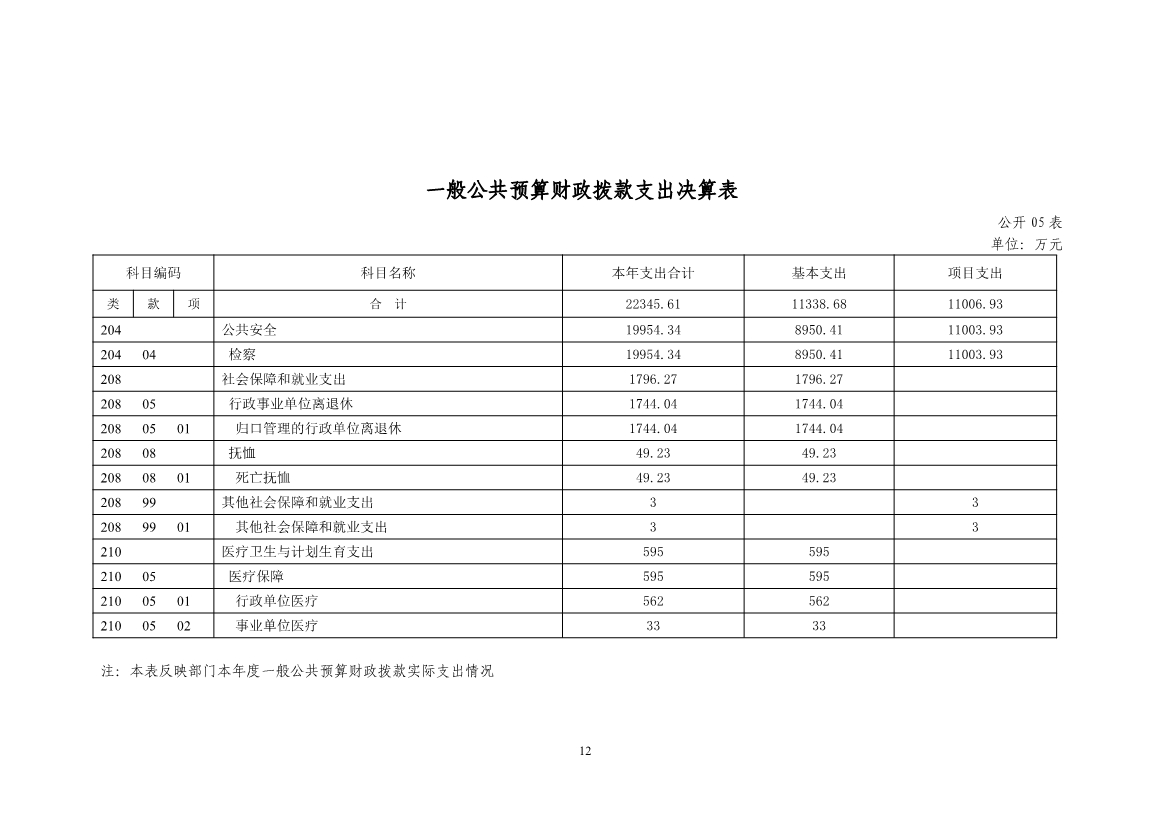 一般公共预算财政拨款支出决算表

公开 05 表
单位：万元

| 科目编码 | | | 科目名称 | 本年支出合计 | 基本支出 | 项目支出 |
|---|---|---|---|---|---|---|
| 类 | 款 | 项 | 合 计 | 22345.61 | 11338.68 | 11006.93 |
| 204 | | | 公共安全 | 19954.34 | 8950.41 | 11003.93 |
| 204 | 04 | | 检察 | 19954.34 | 8950.41 | 11003.93 |
| 208 | | | 社会保障和就业支出 | 1796.27 | 1796.27 | |
| 208 | 05 | | 行政事业单位离退休 | 1744.04 | 1744.04 | |
| 208 | 05 | 01 | 归口管理的行政单位离退休 | 1744.04 | 1744.04 | |
| 208 | 08 | | 抚恤 | 49.23 | 49.23 | |
| 208 | 08 | 01 | 死亡抚恤 | 49.23 | 49.23 | |
| 208 | 99 | | 其他社会保障和就业支出 | 3 | | 3 |
| 208 | 99 | 01 | 其他社会保障和就业支出 | 3 | | 3 |
| 210 | | | 医疗卫生与计划生育支出 | 595 | 595 | |
| 210 | 05 | | 医疗保障 | 595 | 595 | |
| 210 | 05 | 01 | 行政单位医疗 | 562 | 562 | |
| 210 | 05 | 02 | 事业单位医疗 | 33 | 33 | |

注：本表反映部门本年度一般公共预算财政拨款实际支出情况

12